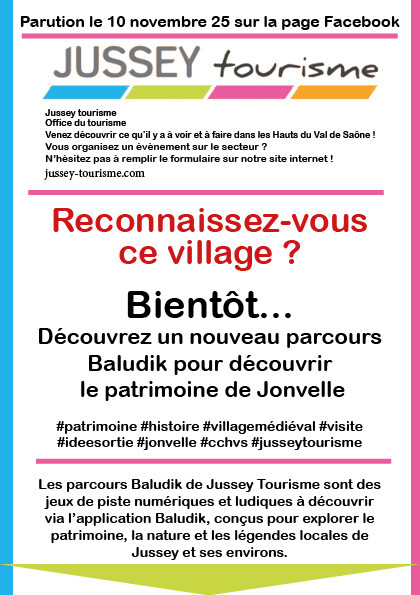 Parution le 10 novembre 25 sur la page Facebook

JUSSEY tourisme

Jussey tourisme
Office du tourisme
Venez découvrir ce qu'il y a à voir et à faire dans les Hauts du Val de Saône !
Vous organisez un évènement sur le secteur ?
N'hésitez pas à remplir le formulaire sur notre site internet !
jussey-tourisme.com

Reconnaissez-vous ce village ?

Bientôt...
Découvrez un nouveau parcours Baludik pour découvrir le patrimoine de Jonvelle

#patrimoine #histoire #villagemédiéval #visite #ideesortie #jonvelle #cchvs #jusseytourisme

Les parcours Baludik de Jussey Tourisme sont des jeux de piste numériques et ludiques à découvrir via l'application Baludik, conçus pour explorer le patrimoine, la nature et les légendes locales de Jussey et ses environs.